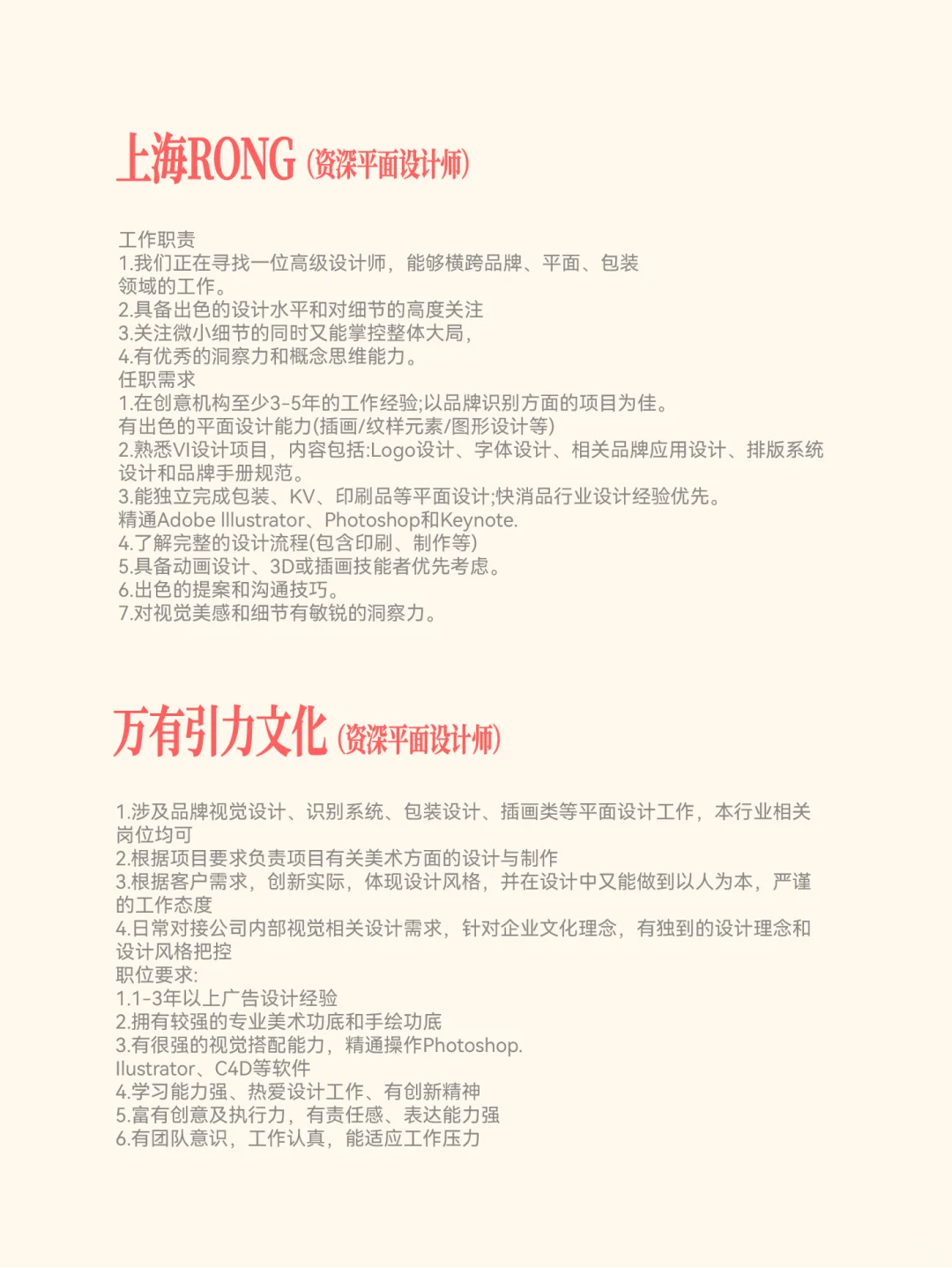 上海RONG (资深平面设计师)

工作职责
1.我们正在寻找一位高级设计师，能够横跨品牌、平面、包装领域的工作。
2.具备出色的设计水平和对细节的高度关注
3.关注微小细节的同时又能掌控整体大局，
4.有优秀的洞察力和概念思维能力。
任职需求
1.在创意机构至少3-5年的工作经验;以品牌识别方面的项目为佳。
有出色的平面设计能力(插画/纹样元素/图形设计等)
2.熟悉VI设计项目，内容包括:Logo设计、字体设计、相关品牌应用设计、排版系统设计和品牌手册规范。
3.能独立完成包装、KV、印刷品等平面设计;快消品行业设计经验优先。
精通Adobe Illustrator、Photoshop和Keynote.
4.了解完整的设计流程(包含印刷、制作等)
5.具备动画设计、3D或插画技能者优先考虑。
6.出色的提案和沟通技巧。
7.对视觉美感和细节有敏锐的洞察力。

万有引力文化 (资深平面设计师)

1.涉及品牌视觉设计、识别系统、包装设计、插画类等平面设计工作，本行业相关岗位均可
2.根据项目要求负责项目有关美术方面的设计与制作
3.根据客户需求，创新实际，体现设计风格，并在设计中又能做到以人为本，严谨的工作态度
4.日常对接公司内部视觉相关设计需求，针对企业文化理念，有独到的设计理念和设计风格把控
职位要求:
1.1-3年以上广告设计经验
2.拥有较强的专业美术功底和手绘功底
3.有很强的视觉搭配能力，精通操作Photoshop.
Ilustrator、C4D等软件
4.学习能力强、热爱设计工作、有创新精神
5.富有创意及执行力，有责任感、表达能力强
6.有团队意识，工作认真，能适应工作压力